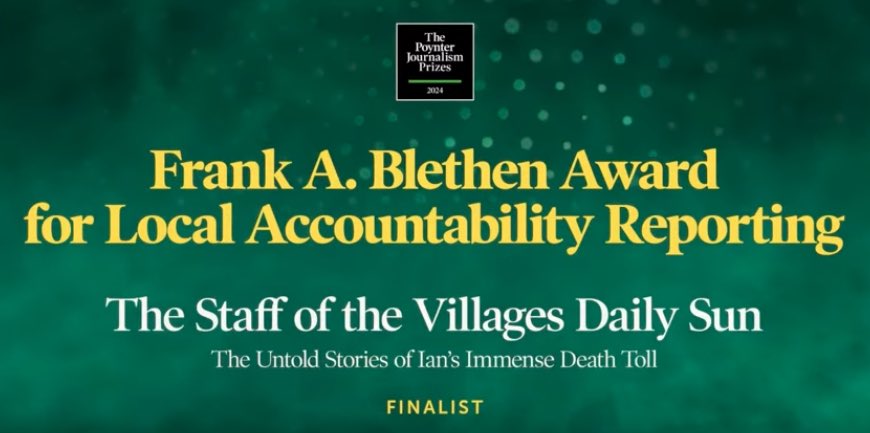 The Poynter Journalism Prizes
2024

Frank A. Blethen Award for Local Accountability Reporting

The Staff of the Villages Daily Sun

The Untold Stories of Ian's Immense Death Toll

FINALIST